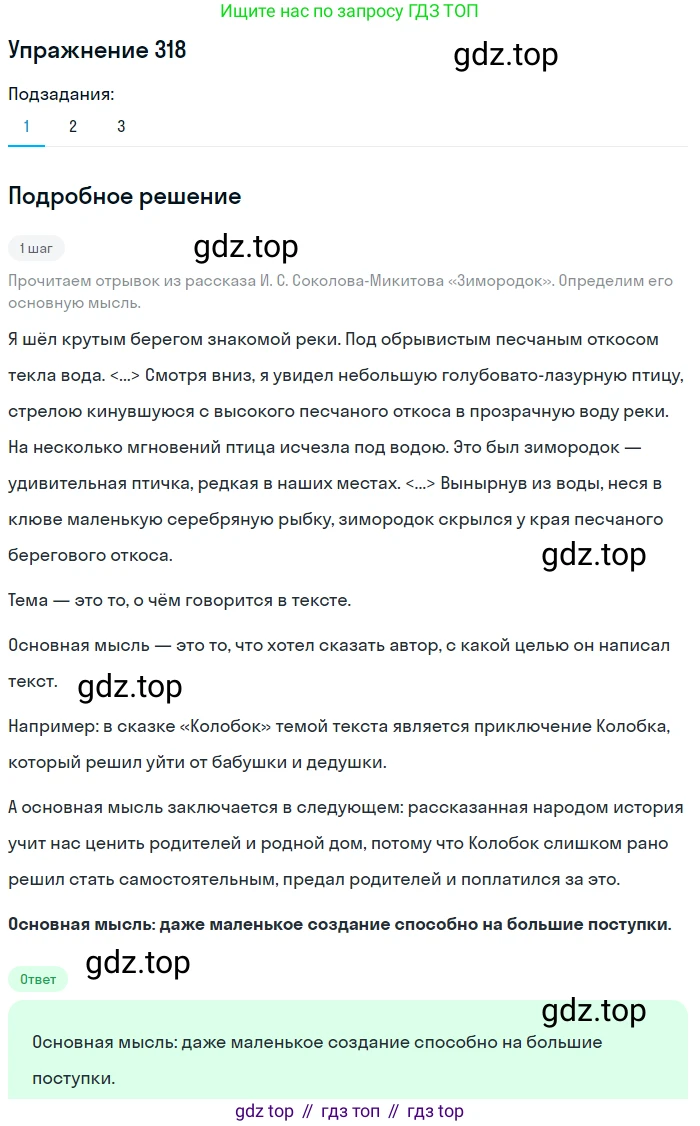 Ищите нас по запросу ГДЗ ТОП

Упражнение 318

gdz.top

Подзадания:

1 2 3

Подробное решение

1 шаг

gdz.top

Прочитаем отрывок из рассказа И. С. Соколова-Микитова «Зимородок». Определим его основную мысль.

Я шёл крутым берегом знакомой реки. Под обрывистым песчаным откосом текла вода. <...> Смотря вниз, я увидел небольшую голубовато-лазурную птицу, стрелою кинувшуюся с высокого песчаного откоса в прозрачную воду реки. На несколько мгновений птица исчезла под водою. Это был зимородок — удивительная птичка, редкая в наших местах. <...> Вынырнув из воды, неся в клюве маленькую серебряную рыбку, зимородок скрылся у края песчаного берегового откоса.

gdz.top

Тема — это то, о чём говорится в тексте.

Основная мысль — это то, что хотел сказать автор, с какой целью он написал текст.

gdz.top

Например: в сказке «Колобок» темой текста является приключение Колобка, который решил уйти от бабушки и дедушки.

А основная мысль заключается в следующем: рассказанная народом история учит нас ценить родителей и родной дом, потому что Колобок слишком рано решил стать самостоятельным, предал родителей и поплатился за это.

Основная мысль: даже маленькое создание способно на большие поступки.

Ответ

gdz.top

gdz.top

Основная мысль: даже маленькое создание способно на большие поступки.

gdz top // гдз топ // гдз top